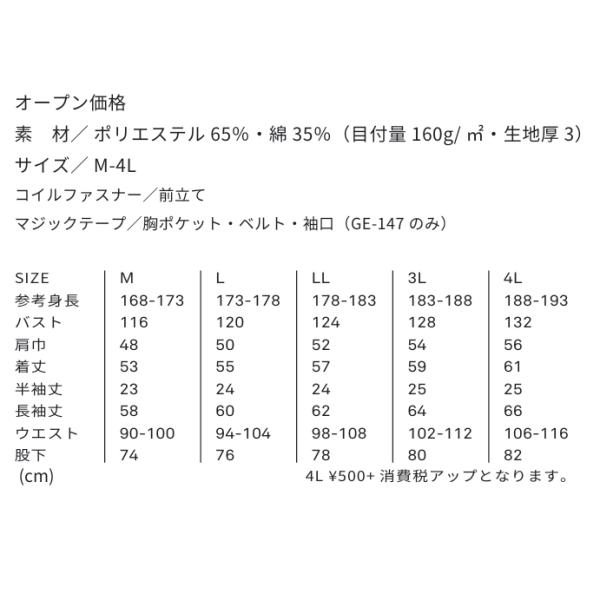 オープン価格

素　材／ポリエステル65%・綿35%（目付量160g/㎡・生地厚3）

サイズ／M-4L

コイルファスナー／前立て

マジックテープ／胸ポケット・ベルト・袖口（GE-147のみ）

| SIZE | M | L | LL | 3L | 4L |
|---|---|---|---|---|---|
| 参考身長 | 168-173 | 173-178 | 178-183 | 183-188 | 188-193 |
| バスト | 116 | 120 | 124 | 128 | 132 |
| 肩巾 | 48 | 50 | 52 | 54 | 56 |
| 着丈 | 53 | 55 | 57 | 59 | 61 |
| 半袖丈 | 23 | 24 | 24 | 25 | 25 |
| 長袖丈 | 58 | 60 | 62 | 64 | 66 |
| ウエスト | 90-100 | 94-104 | 98-108 | 102-112 | 106-116 |
| 股下 | 74 | 76 | 78 | 80 | 82 |

(cm)

4L ¥500+消費税アップとなります。